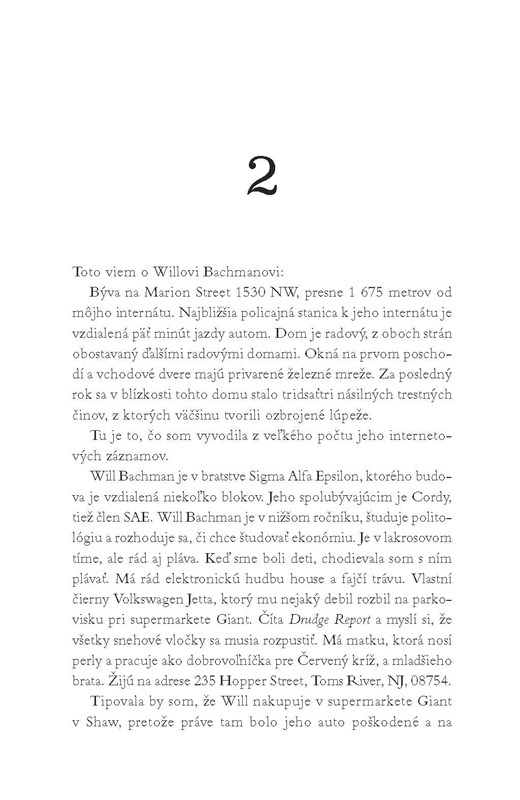 2

Toto viem o Willovi Bachmanovi:

Býva na Marion Street 1530 NW, presne 1 675 metrov od môjho internátu. Najbližšia policajná stanica k jeho internátu je vzdialená päť minút jazdy autom. Dom je radový, z oboch strán obostavaný ďalšími radovými domami. Okná na prvom poschodí a vchodové dvere majú privarené železné mreže. Za posledný rok sa v blízkosti tohto domu stalo tridsaťtri násilných trestných činov, z ktorých väčšinu tvorili ozbrojené lúpeže.

Tu je to, čo som vyvodila z veľkého počtu jeho internetových záznamov.

Will Bachman je v bratstve Sigma Alfa Epsilon, ktorého budova je vzdialená niekoľko blokov. Jeho spolubývajúcim je Cordy, tiež člen SAE. Will Bachman je v nižšom ročníku, študuje politológiu a rozhoduje sa, či chce študovať ekonómiu. Je v lakrosovom tíme, ale rád aj pláva. Keď sme boli deti, chodievala som s ním plávať. Má rád elektronickú hudbu house a fajčí trávu. Vlastní čierny Volkswagen Jetta, ktorý mu nejaký debil rozbil na parkovisku pri supermarkete Giant. Číta Drudge Report a myslí si, že všetky snehové vločky sa musia rozpustiť. Má matku, ktorá nosí perly a pracuje ako dobrovoľníčka pre Červený kríž, a mladšieho brata. Žijú na adrese 235 Hopper Street, Toms River, NJ, 08754.

Tipovala by som, že Will nakupuje v supermarkete Giant v Shaw, pretože práve tam bolo jeho auto poškodené a na